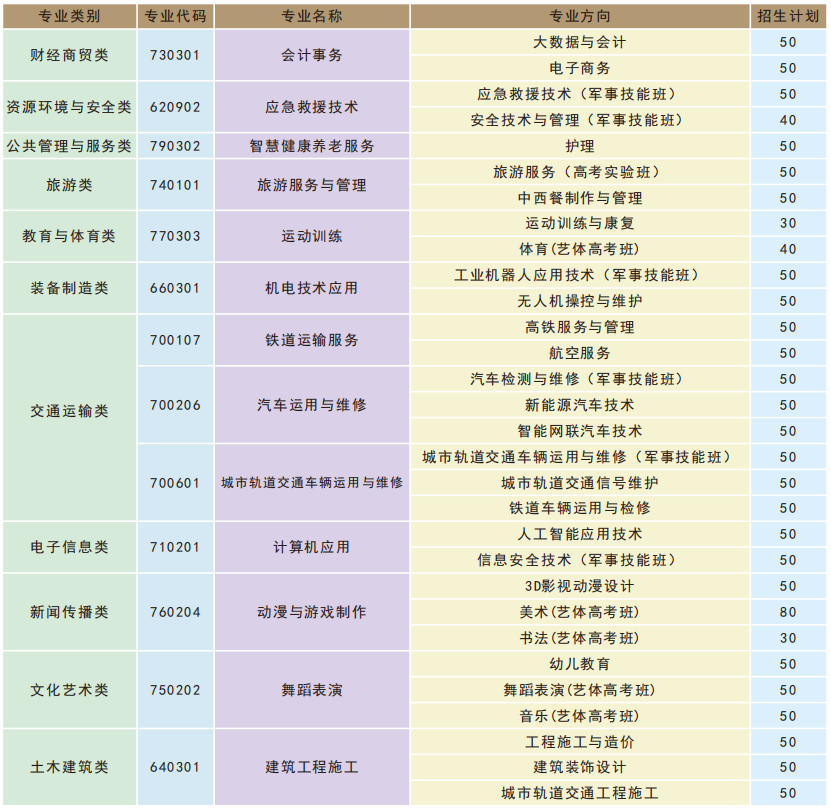 | 专业类别 | 专业代码 | 专业名称 | 专业方向 | 招生计划 |
|---|---|---|---|---|
| 财经商贸类 | 730301 | 会计事务 | 大数据与会计 | 50 |
| | | | 电子商务 | 50 |
| 资源环境与安全类 | 620902 | 应急救援技术 | 应急救援技术（军事技能班） | 50 |
| | | | 安全技术与管理（军事技能班） | 40 |
| 公共管理与服务类 | 790302 | 智慧健康养老服务 | 护理 | 50 |
| 旅游类 | 740101 | 旅游服务与管理 | 旅游服务（高考实验班） | 50 |
| | | | 中西餐制作与管理 | 50 |
| 教育与体育类 | 770303 | 运动训练 | 运动训练与康复 | 30 |
| | | | 体育(艺体高考班) | 40 |
| 装备制造类 | 660301 | 机电技术应用 | 工业机器人应用技术（军事技能班） | 50 |
| | | | 无人机操控与维护 | 50 |
| 交通运输类 | 700107 | 铁道运输服务 | 高铁服务与管理 | 50 |
| | | | 航空服务 | 50 |
| | 700206 | 汽车运用与维修 | 汽车检测与维修（军事技能班） | 50 |
| | | | 新能源汽车技术 | 50 |
| | | | 智能网联汽车技术 | 50 |
| | 700601 | 城市轨道交通车辆运用与维修 | 城市轨道交通车辆运用与维修（军事技能班） | 50 |
| | | | 城市轨道交通信号维护 | 50 |
| | | | 铁道车辆运用与检修 | 50 |
| 电子信息类 | 710201 | 计算机应用 | 人工智能应用技术 | 50 |
| | | | 信息安全技术（军事技能班） | 50 |
| 新闻传播类 | 760204 | 动漫与游戏制作 | 3D影视动漫设计 | 50 |
| | | | 美术(艺体高考班) | 80 |
| | | | 书法(艺体高考班) | 30 |
| 文化艺术类 | 750202 | 舞蹈表演 | 幼儿教育 | 50 |
| | | | 舞蹈表演(艺体高考班) | 50 |
| | | | 音乐(艺体高考班) | 50 |
| 土木建筑类 | 640301 | 建筑工程施工 | 工程施工与造价 | 50 |
| | | | 建筑装饰设计 | 50 |
| | | | 城市轨道交通工程施工 | 50 |